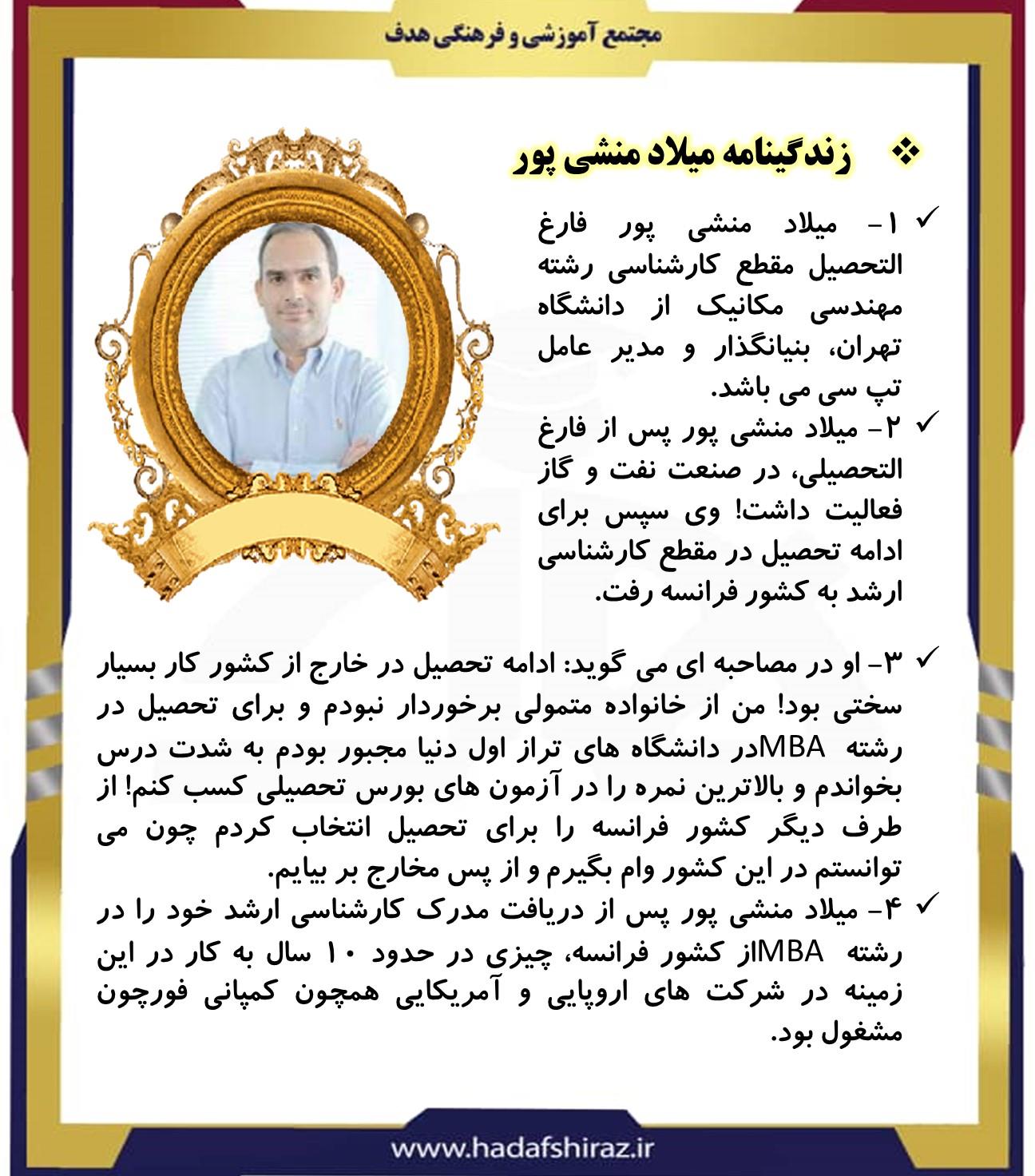 مجتمع آموزشی و فرهنگی هدف

❖ زندگینامه میلاد منشی پور

✓ ۱- میلاد منشی پور فارغ التحصیل مقطع کارشناسی رشته مهندسی مکانیک از دانشگاه تهران، بنیانگذار و مدیر عامل تپ سی می باشد.

✓ ۲- میلاد منشی پور پس از فارغ التحصیلی، در صنعت نفت و گاز فعالیت داشت! وی سپس برای ادامه تحصیل در مقطع کارشناسی ارشد به کشور فرانسه رفت.

✓ ۳- او در مصاحبه ای می گوید: ادامه تحصیل در خارج از کشور کار بسیار سختی بود! من از خانواده متمولی برخوردار نبودم و برای تحصیل در رشته MBAدر دانشگاه های تراز اول دنیا مجبور بودم به شدت درس بخواندم و بالاترین نمره را در آزمون های بورس تحصیلی کسب کنم! از طرف دیگر کشور فرانسه را برای تحصیل انتخاب کردم چون می توانستم در این کشور وام بگیرم و از پس مخارج بر بیایم.

✓ ۴- میلاد منشی پور پس از دریافت مدرک کارشناسی ارشد خود را در رشته MBAاز کشور فرانسه، چیزی در حدود ۱۰ سال به کار در این زمینه در شرکت های اروپایی و آمریکایی همچون کمپانی فورچون مشغول بود.

www.hadafshiraz.ir